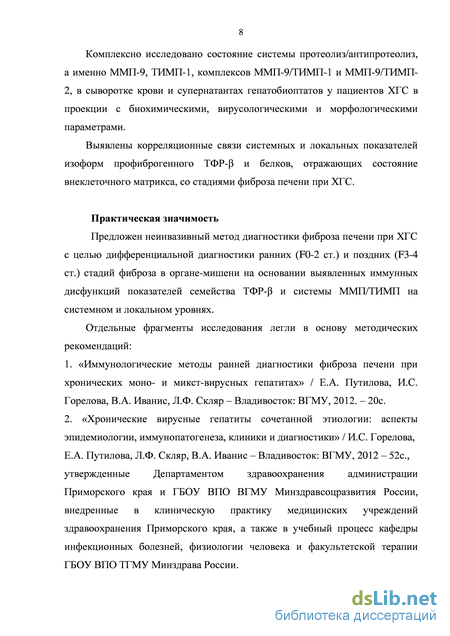 8

Комплексно исследовано состояние системы протеолиз/антипротеолиз, а именно ММП-9, ТИМП-1, комплексов ММП-9/ТИМП-1 и ММП-9/ТИМП-2, в сыворотке крови и супернатантах гепатобиоптатов у пациентов ХГС в проекции с биохимическими, вирусологическими и морфологическими параметрами.

Выявлены корреляционные связи системных и локальных показателей изоформ профиброгенного ТФР-β и белков, отражающих состояние внеклеточного матрикса, со стадиями фиброза печени при ХГС.

Практическая значимость

Предложен неинвазивный метод диагностики фиброза печени при ХГС с целью дифференциальной диагностики ранних (F0-2 ст.) и поздних (F3-4 ст.) стадий фиброза в органе-мишени на основании выявленных иммунных дисфункций показателей семейства ТФР-β и системы ММП/ТИМП на системном и локальном уровнях.

Отдельные фрагменты исследования легли в основу методических рекомендаций:
1. «Иммунологические методы ранней диагностики фиброза печени при хронических моно- и микст-вирусных гепатитах» / Е.А. Путилова, И.С. Горелова, В.А. Иванис, Л.Ф. Скляр – Владивосток: ВГМУ, 2012. – 20с.
2. «Хронические вирусные гепатиты сочетанной этиологии: аспекты эпидемиологии, иммунопатогенеза, клиники и диагностики» / И.С. Горелова, Е.А. Путилова, Л.Ф. Скляр, В.А. Иванис – Владивосток: ВГМУ, 2012 – 52с., утвержденные Департаментом здравоохранения администрации Приморского края и ГБОУ ВПО ВГМУ Минздравсоцразвития России, внедренные в клиническую практику медицинских учреждений здравоохранения Приморского края, а также в учебный процесс кафедры инфекционных болезней, физиологии человека и факультетской терапии ГБОУ ВПО ТГМУ Минздрава России.

dsLib.net
библиотека диссертаций